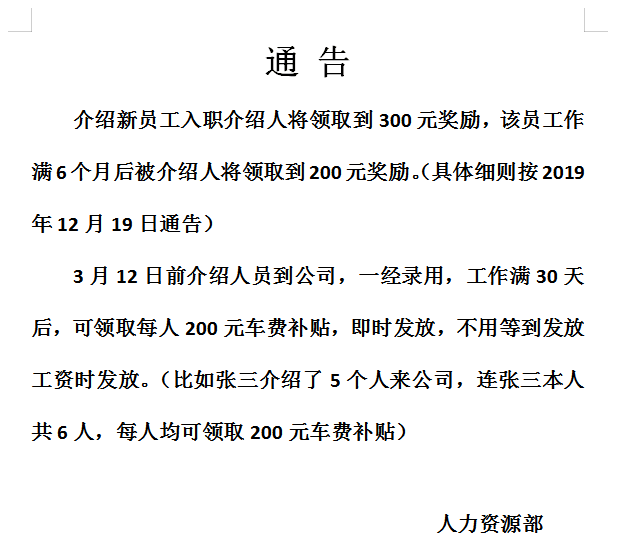 通 告

介绍新员工入职介绍人将领取到 300 元奖励，该员工作满 6 个月后被介绍人将领取到 200 元奖励。(具体细则按 2019 年 12 月 19 日通告)

3 月 12 日前介绍人员到公司，一经录用，工作满 30 天后，可领取每人 200 元车费补贴，即时发放，不用等到发放工资时发放。(比如张三介绍了 5 个人来公司，连张三本人共 6 人，每人均可领取 200 元车费补贴)

人力资源部